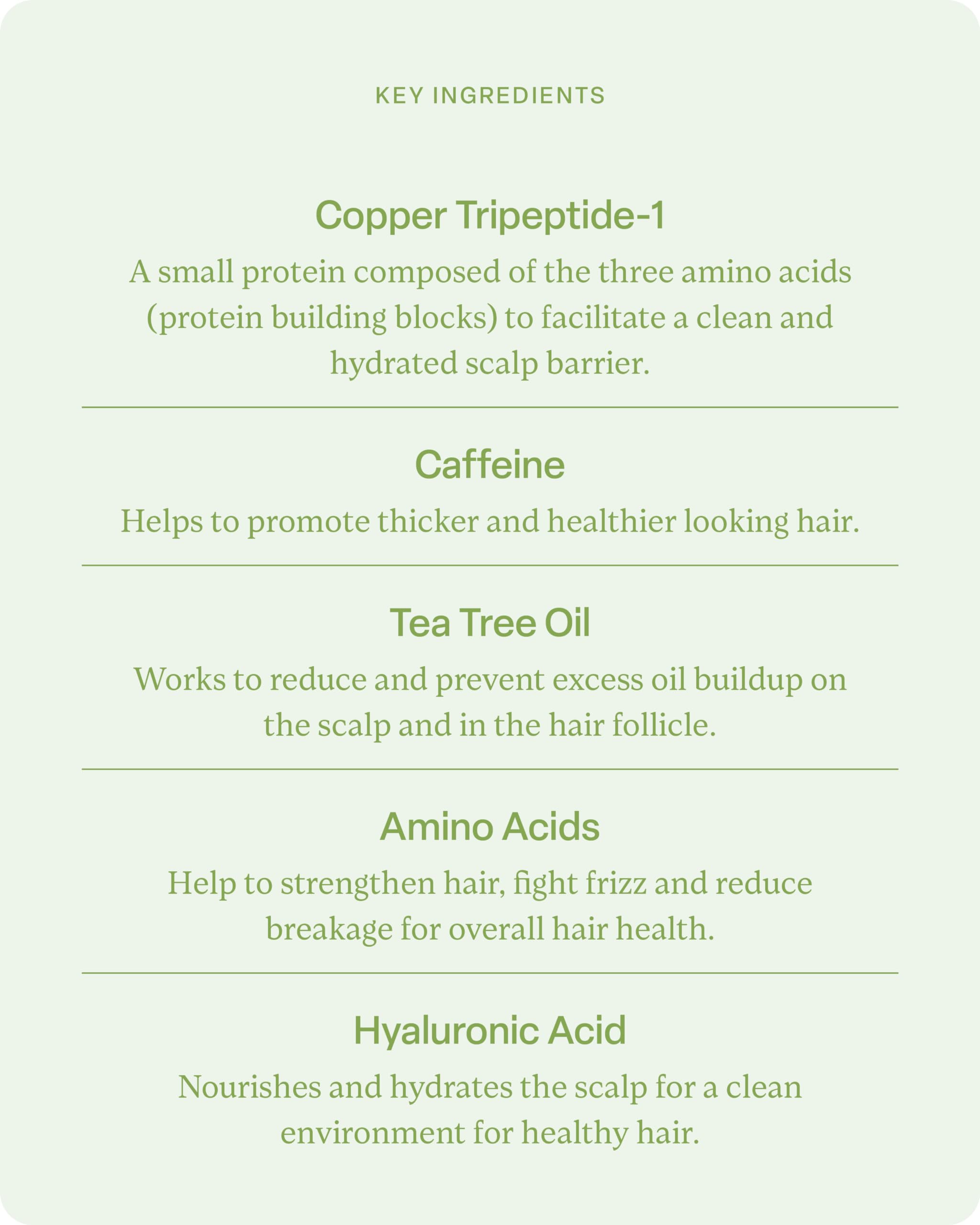 KEY INGREDIENTS

Copper Tripeptide-1

A small protein composed of the three amino acids (protein building blocks) to facilitate a clean and hydrated scalp barrier.

Caffeine

Helps to promote thicker and healthier looking hair.

Tea Tree Oil

Works to reduce and prevent excess oil buildup on the scalp and in the hair follicle.

Amino Acids

Help to strengthen hair, fight frizz and reduce breakage for overall hair health.

Hyaluronic Acid

Nourishes and hydrates the scalp for a clean environment for healthy hair.